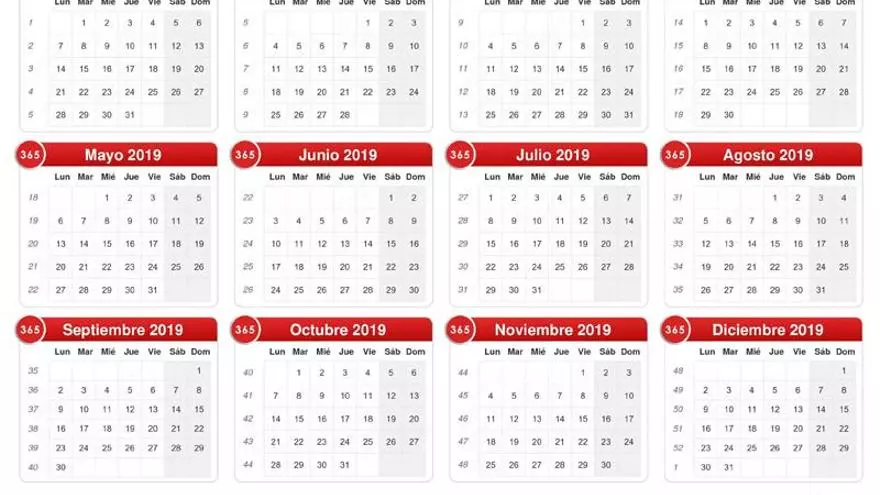 |  | Lun | Mar | Mié | Jue | Vie | Sáb | Dom |
|---|---|---|---|---|---|---|---|
| 1 |  | 1 | 2 | 3 | 4 | 5 | 6 |
| 2 | 7 | 8 | 9 | 10 | 11 | 12 | 13 |
| 3 | 14 | 15 | 16 | 17 | 18 | 19 | 20 |
| 4 | 21 | 22 | 23 | 24 | 25 | 26 | 27 |
| 5 | 28 | 29 | 30 | 31 |  |  |  |

|  | Lun | Mar | Mié | Jue | Vie | Sáb | Dom |
|---|---|---|---|---|---|---|---|
| 5 |  |  |  |  | 1 | 2 | 3 |
| 6 | 4 | 5 | 6 | 7 | 8 | 9 | 10 |
| 7 | 11 | 12 | 13 | 14 | 15 | 16 | 17 |
| 8 | 18 | 19 | 20 | 21 | 22 | 23 | 24 |
| 9 | 25 | 26 | 27 | 28 |  |  |  |

|  | Lun | Mar | Mié | Jue | Vie | Sáb | Dom |
|---|---|---|---|---|---|---|---|
| 9 |  |  |  |  | 1 | 2 | 3 |
| 10 | 4 | 5 | 6 | 7 | 8 | 9 | 10 |
| 11 | 11 | 12 | 13 | 14 | 15 | 16 | 17 |
| 12 | 18 | 19 | 20 | 21 | 22 | 23 | 24 |
| 13 | 25 | 26 | 27 | 28 | 29 | 30 | 31 |

|  | Lun | Mar | Mié | Jue | Vie | Sáb | Dom |
|---|---|---|---|---|---|---|---|
| 14 | 1 | 2 | 3 | 4 | 5 | 6 | 7 |
| 15 | 8 | 9 | 10 | 11 | 12 | 13 | 14 |
| 16 | 15 | 16 | 17 | 18 | 19 | 20 | 21 |
| 17 | 22 | 23 | 24 | 25 | 26 | 27 | 28 |
| 18 | 29 | 30 |  |  |  |  |  |

365 Mayo 2019

|  | Lun | Mar | Mié | Jue | Vie | Sáb | Dom |
|---|---|---|---|---|---|---|---|
| 18 |  |  | 1 | 2 | 3 | 4 | 5 |
| 19 | 6 | 7 | 8 | 9 | 10 | 11 | 12 |
| 20 | 13 | 14 | 15 | 16 | 17 | 18 | 19 |
| 21 | 20 | 21 | 22 | 23 | 24 | 25 | 26 |
| 22 | 27 | 28 | 29 | 30 | 31 |  |  |

365 Junio 2019

|  | Lun | Mar | Mié | Jue | Vie | Sáb | Dom |
|---|---|---|---|---|---|---|---|
| 22 |  |  |  |  |  | 1 | 2 |
| 23 | 3 | 4 | 5 | 6 | 7 | 8 | 9 |
| 24 | 10 | 11 | 12 | 13 | 14 | 15 | 16 |
| 25 | 17 | 18 | 19 | 20 | 21 | 22 | 23 |
| 26 | 24 | 25 | 26 | 27 | 28 | 29 | 30 |

365 Julio 2019

|  | Lun | Mar | Mié | Jue | Vie | Sáb | Dom |
|---|---|---|---|---|---|---|---|
| 27 | 1 | 2 | 3 | 4 | 5 | 6 | 7 |
| 28 | 8 | 9 | 10 | 11 | 12 | 13 | 14 |
| 29 | 15 | 16 | 17 | 18 | 19 | 20 | 21 |
| 30 | 22 | 23 | 24 | 25 | 26 | 27 | 28 |
| 31 | 29 | 30 | 31 |  |  |  |  |

365 Agosto 2019

|  | Lun | Mar | Mié | Jue | Vie | Sáb | Dom |
|---|---|---|---|---|---|---|---|
| 31 |  |  |  | 1 | 2 | 3 | 4 |
| 32 | 5 | 6 | 7 | 8 | 9 | 10 | 11 |
| 33 | 12 | 13 | 14 | 15 | 16 | 17 | 18 |
| 34 | 19 | 20 | 21 | 22 | 23 | 24 | 25 |
| 35 | 26 | 27 | 28 | 29 | 30 | 31 |  |

365 Septiembre 2019

|  | Lun | Mar | Mié | Jue | Vie | Sáb | Dom |
|---|---|---|---|---|---|---|---|
| 35 |  |  |  |  |  |  | 1 |
| 36 | 2 | 3 | 4 | 5 | 6 | 7 | 8 |
| 37 | 9 | 10 | 11 | 12 | 13 | 14 | 15 |
| 38 | 16 | 17 | 18 | 19 | 20 | 21 | 22 |
| 39 | 23 | 24 | 25 | 26 | 27 | 28 | 29 |
| 40 | 30 |  |  |  |  |  |  |

365 Octubre 2019

|  | Lun | Mar | Mié | Jue | Vie | Sáb | Dom |
|---|---|---|---|---|---|---|---|
| 40 |  | 1 | 2 | 3 | 4 | 5 | 6 |
| 41 | 7 | 8 | 9 | 10 | 11 | 12 | 13 |
| 42 | 14 | 15 | 16 | 17 | 18 | 19 | 20 |
| 43 | 21 | 22 | 23 | 24 | 25 | 26 | 27 |
| 44 | 28 | 29 | 30 | 31 |  |  |  |

365 Noviembre 2019

|  | Lun | Mar | Mié | Jue | Vie | Sáb | Dom |
|---|---|---|---|---|---|---|---|
| 44 |  |  |  |  | 1 | 2 | 3 |
| 45 | 4 | 5 | 6 | 7 | 8 | 9 | 10 |
| 46 | 11 | 12 | 13 | 14 | 15 | 16 | 17 |
| 47 | 18 | 19 | 20 | 21 | 22 | 23 | 24 |
| 48 | 25 | 26 | 27 | 28 | 29 | 30 |  |

365 Diciembre 2019

|  | Lun | Mar | Mié | Jue | Vie | Sáb | Dom |
|---|---|---|---|---|---|---|---|
| 48 |  |  |  |  |  |  | 1 |
| 49 | 2 | 3 | 4 | 5 | 6 | 7 | 8 |
| 50 | 9 | 10 | 11 | 12 | 13 | 14 | 15 |
| 51 | 16 | 17 | 18 | 19 | 20 | 21 | 22 |
| 52 | 23 | 24 | 25 | 26 | 27 | 28 | 29 |
| 1 | 30 | 31 |  |  |  |  |  |